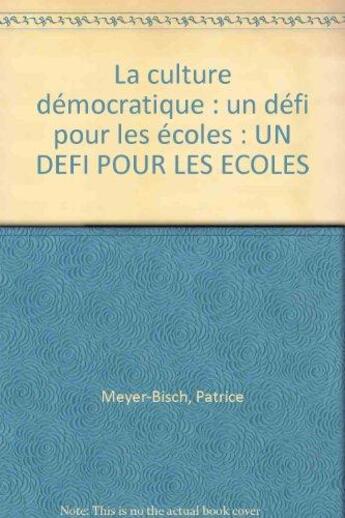 La culture démocratique : un défi pour les écoles : UN DEFI POUR LES ECOLES

Meyer-Bisch, Patrice

Note: This is no the actual book cover